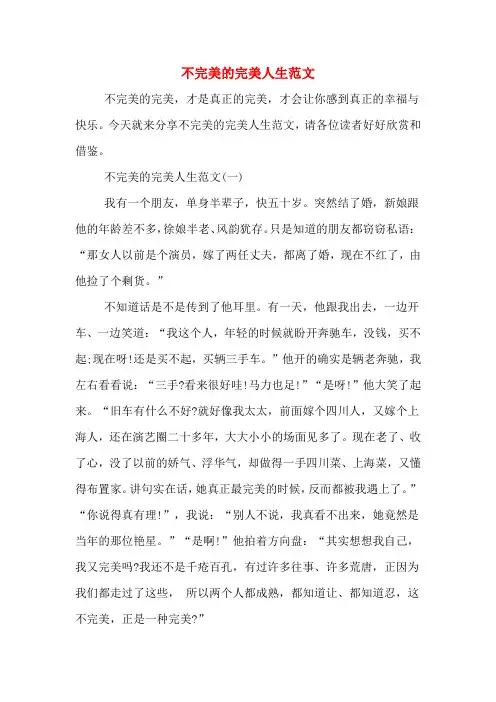 不完美的完美人生范文

不完美的完美，才是真正的完美，才会让你感到真正的幸福与快乐。今天就来分享不完美的完美人生范文，请各位读者好好欣赏和借鉴。

不完美的完美人生范文(一)

我有一个朋友，单身半辈子，快五十岁。突然结了婚，新娘跟他的年龄差不多，徐娘半老、风韵犹存。只是知道的朋友都窃窃私语：“那女人以前是个演员，嫁了两任丈夫，都离了婚，现在不红了，由他捡了个剩货。”

不知道话是不是传到了他耳里。有一天，他跟我出去，一边开车、一边笑道：“我这个人，年轻的时候就盼开奔驰车，没钱，买不起;现在呀!还是买不起，买辆三手车。”他开的确实是辆老奔驰，我左右看看说：“三手?看来很好哇!马力也足!”“是呀!”他大笑了起来。“旧车有什么不好?就好像我太太，前面嫁个四川人，又嫁个上海人，还在演艺圈二十多年，大大小小的场面见多了。现在老了、收了心，没了以前的娇气、浮华气，却做得一手四川菜、上海菜，又懂得布置家。讲句实在话，她真正最完美的时候，反而都被我遇上了。”“你说得真有理!”，我说：“别人不说，我真看不出来，她竟然是当年的那位艳星。”“是啊!”他拍着方向盘：“其实想想我自己，我又完美吗?我还不是千疮百孔，有过许多往事、许多荒唐，正因为我们都走过了这些， 所以两个人都成熟，都知道让、都知道忍，这不完美，正是一种完美?”